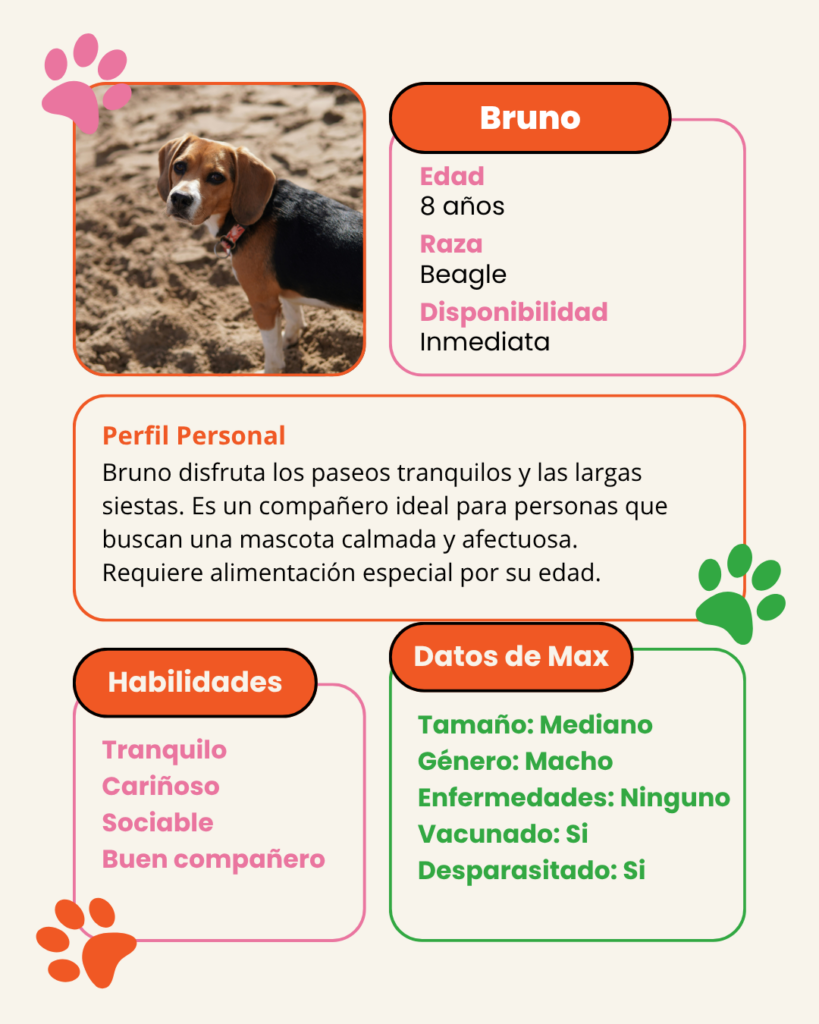 Bruno

Edad
8 años
Raza
Beagle
Disponibilidad
Inmediata

Perfil Personal
Bruno disfruta los paseos tranquilos y las largas siestas. Es un compañero ideal para personas que buscan una mascota calmada y afectuosa. Requiere alimentación especial por su edad.

Habilidades

Tranquilo
Cariñoso
Sociable
Buen compañero

Datos de Max

Tamaño: Mediano
Género: Macho
Enfermedades: Ninguno
Vacunado: Si
Desparasitado: Si